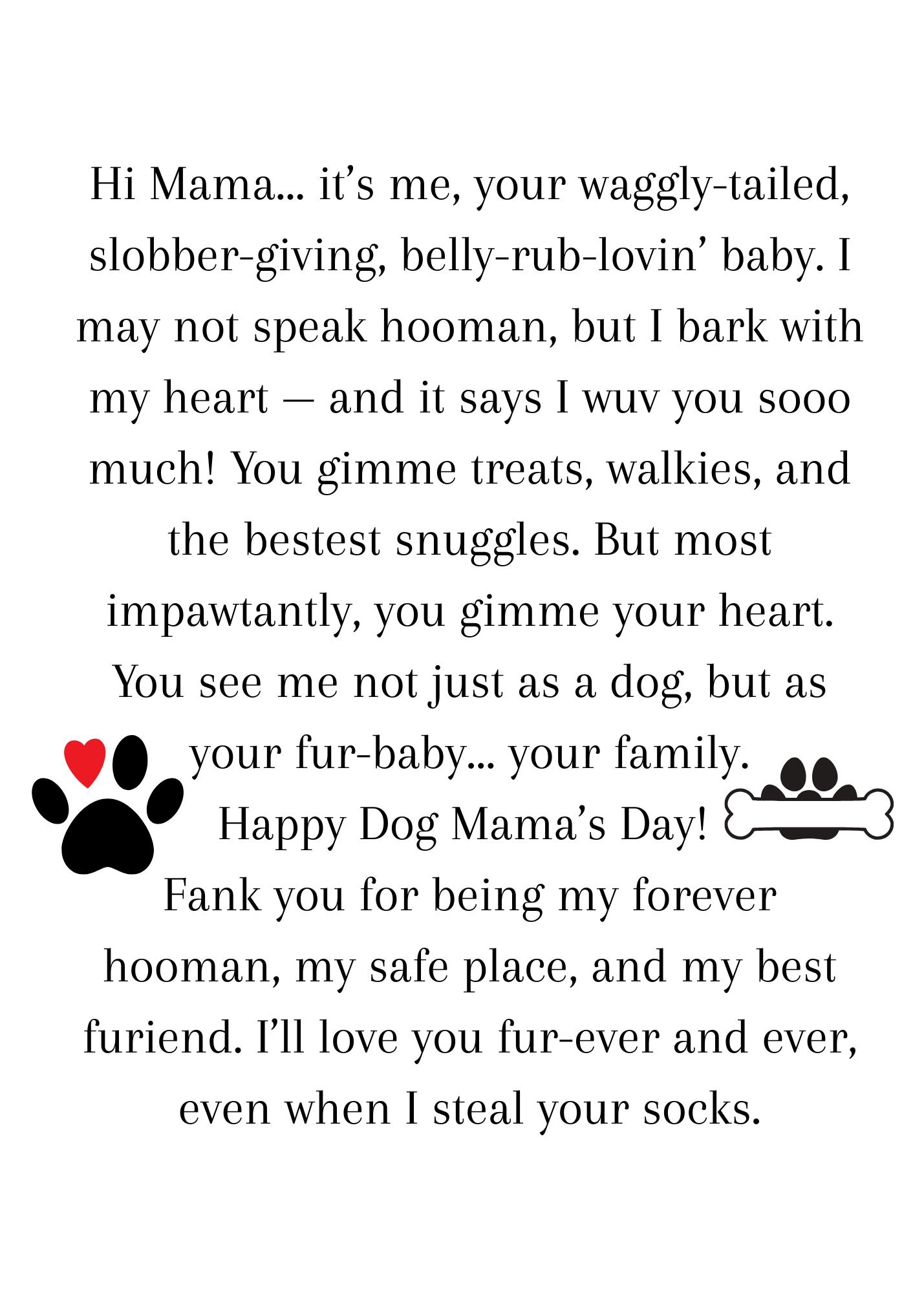 Hi Mama... it's me, your waggly-tailed, slobber-giving, belly-rub-lovin' baby. I may not speak hooman, but I bark with my heart — and it says I wuv you sooo much! You gimme treats, walkies, and the bestest snuggles. But most impawtantly, you gimme your heart. You see me not just as a dog, but as your fur-baby... your family.

Happy Dog Mama's Day!

Fank you for being my forever hooman, my safe place, and my best furiend. I'll love you fur-ever and ever, even when I steal your socks.